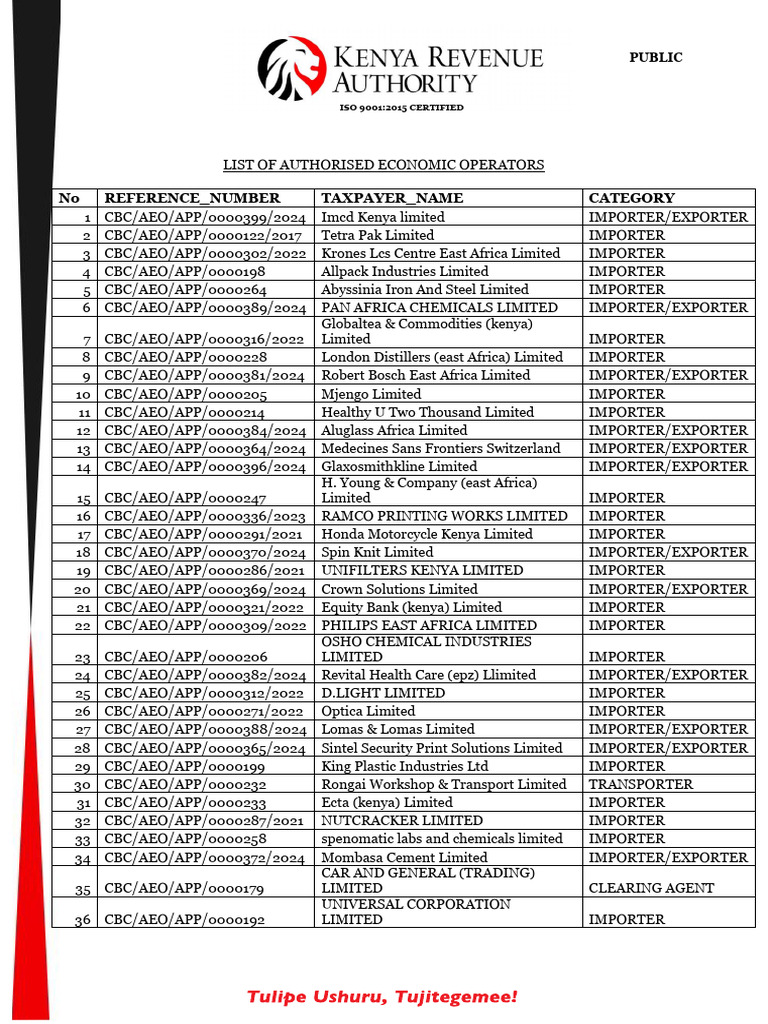 KENYA REVENUE AUTHORITY
ISO 9001:2015 CERTIFIED

PUBLIC

LIST OF AUTHORISED ECONOMIC OPERATORS

| No | REFERENCE_NUMBER | TAXPAYER_NAME | CATEGORY |
|---|---|---|---|
| 1 | CBC/AEO/APP/0000399/2024 | Imcd Kenya limited | IMPORTER/EXPORTER |
| 2 | CBC/AEO/APP/0000122/2017 | Tetra Pak Limited | IMPORTER |
| 3 | CBC/AEO/APP/0000302/2022 | Krones Lcs Centre East Africa Limited | IMPORTER |
| 4 | CBC/AEO/APP/0000198 | Allpack Industries Limited | IMPORTER |
| 5 | CBC/AEO/APP/0000264 | Abyssinia Iron And Steel Limited | IMPORTER |
| 6 | CBC/AEO/APP/0000389/2024 | PAN AFRICA CHEMICALS LIMITED | IMPORTER/EXPORTER |
| 7 | CBC/AEO/APP/0000316/2022 | Globaltea & Commodities (kenya) Limited | IMPORTER |
| 8 | CBC/AEO/APP/0000228 | London Distillers (east Africa) Limited | IMPORTER |
| 9 | CBC/AEO/APP/0000381/2024 | Robert Bosch East Africa Limited | IMPORTER/EXPORTER |
| 10 | CBC/AEO/APP/0000205 | Mjengo Limited | IMPORTER |
| 11 | CBC/AEO/APP/0000214 | Healthy U Two Thousand Limited | IMPORTER |
| 12 | CBC/AEO/APP/0000384/2024 | Aluglass Africa Limited | IMPORTER/EXPORTER |
| 13 | CBC/AEO/APP/0000364/2024 | Medecines Sans Frontiers Switzerland | IMPORTER/EXPORTER |
| 14 | CBC/AEO/APP/0000396/2024 | Glaxosmithkline Limited | IMPORTER/EXPORTER |
| 15 | CBC/AEO/APP/0000247 | H. Young & Company (east Africa) Limited | IMPORTER |
| 16 | CBC/AEO/APP/0000336/2023 | RAMCO PRINTING WORKS LIMITED | IMPORTER |
| 17 | CBC/AEO/APP/0000291/2021 | Honda Motorcycle Kenya Limited | IMPORTER |
| 18 | CBC/AEO/APP/0000370/2024 | Spin Knit Limited | IMPORTER/EXPORTER |
| 19 | CBC/AEO/APP/0000286/2021 | UNIFILTERS KENYA LIMITED | IMPORTER |
| 20 | CBC/AEO/APP/0000369/2024 | Crown Solutions Limited | IMPORTER/EXPORTER |
| 21 | CBC/AEO/APP/0000321/2022 | Equity Bank (kenya) Limited | IMPORTER |
| 22 | CBC/AEO/APP/0000309/2022 | PHILIPS EAST AFRICA LIMITED | IMPORTER |
| 23 | CBC/AEO/APP/0000206 | OSHO CHEMICAL INDUSTRIES LIMITED | IMPORTER |
| 24 | CBC/AEO/APP/0000382/2024 | Revital Health Care (epz) Llimited | IMPORTER/EXPORTER |
| 25 | CBC/AEO/APP/0000312/2022 | D.LIGHT LIMITED | IMPORTER |
| 26 | CBC/AEO/APP/0000271/2022 | Optica Limited | IMPORTER |
| 27 | CBC/AEO/APP/0000388/2024 | Lomas & Lomas Limited | IMPORTER/EXPORTER |
| 28 | CBC/AEO/APP/0000365/2024 | Sintel Security Print Solutions Limited | IMPORTER/EXPORTER |
| 29 | CBC/AEO/APP/0000199 | King Plastic Industries Ltd | IMPORTER |
| 30 | CBC/AEO/APP/0000232 | Rongai Workshop & Transport Limited | TRANSPORTER |
| 31 | CBC/AEO/APP/0000233 | Ecta (kenya) Limited | IMPORTER |
| 32 | CBC/AEO/APP/0000287/2021 | NUTCRACKER LIMITED | IMPORTER |
| 33 | CBC/AEO/APP/0000258 | spenomatic labs and chemicals limited | IMPORTER |
| 34 | CBC/AEO/APP/0000372/2024 | Mombasa Cement Limited | IMPORTER/EXPORTER |
| 35 | CBC/AEO/APP/0000179 | CAR AND GENERAL (TRADING) LIMITED | CLEARING AGENT |
| 36 | CBC/AEO/APP/0000192 | UNIVERSAL CORPORATION LIMITED | IMPORTER |

Tulipe Ushuru, Tujitegemee!